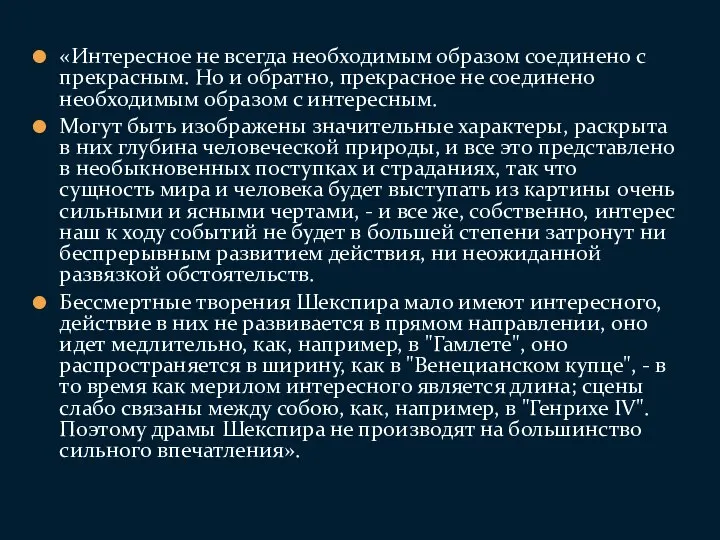 «Интересное не всегда необходимым образом соединено с прекрасным. Но и обратно, прекрасное не соединено необходимым образом с интересным.

Могут быть изображены значительные характеры, раскрыта в них глубина человеческой природы, и все это представлено в необыкновенных поступках и страданиях, так что сущность мира и человека будет выступать из картины очень сильными и ясными чертами, - и все же, собственно, интерес наш к ходу событий не будет в большей степени затронут ни беспрерывным развитием действия, ни неожиданной развязкой обстоятельств.

Бессмертные творения Шекспира мало имеют интересного, действие в них не развивается в прямом направлении, оно идет медлительно, как, например, в "Гамлете", оно распространяется в ширину, как в "Венецианском купце", - в то время как мерилом интересного является длина; сцены слабо связаны между собою, как, например, в "Генрихе IV". Поэтому драмы Шекспира не производят на большинство сильного впечатления».